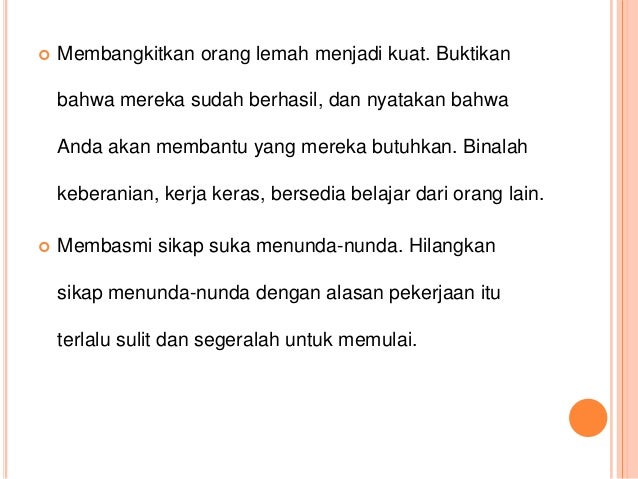 • Membangkitkan orang lemah menjadi kuat. Buktikan bahwa mereka sudah berhasil, dan nyatakan bahwa Anda akan membantu yang mereka butuhkan. Binalah keberanian, kerja keras, bersedia belajar dari orang lain.

• Membasmi sikap suka menunda-nunda. Hilangkan sikap menunda-nunda dengan alasan pekerjaan itu terlalu sulit dan segeralah untuk memulai.